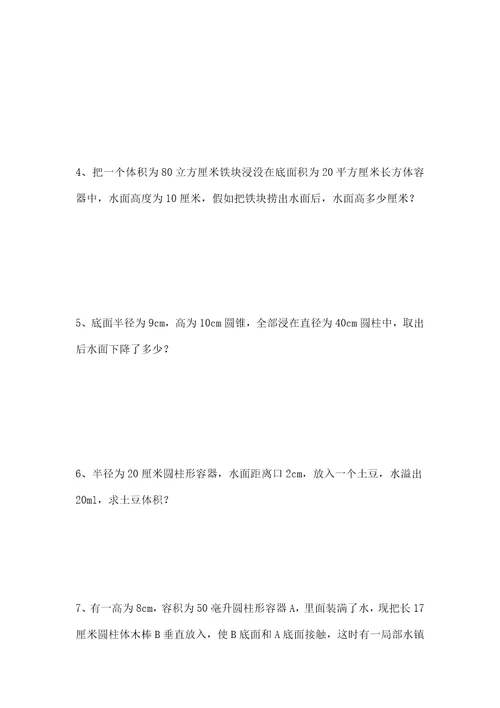 4、把一个体积为 80 立方厘米铁块浸没在底面积为 20 平方厘米长方体容器中，水面高度为 10 厘米，假如把铁块捞出水面后，水面高多少厘米？

5、底面半径为 9cm，高为 10cm 圆锥，全部浸在直径为 40cm 圆柱中，取出后水面下降了多少？

6、半径为 20 厘米圆柱形容器，水面距离口 2cm，放入一个土豆，水溢出 20ml，求土豆体积？

7、有一高为 8cm，容积为 50 毫升圆柱形容器 A，里面装满了水，现把长 17 厘米圆柱体木棒 B 垂直放入，使 B 底面和 A 底面接触，这时有一局部水镇